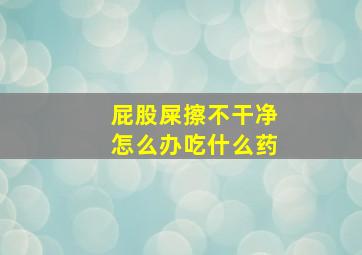 屁股屎擦不干净
怎么办吃什么药